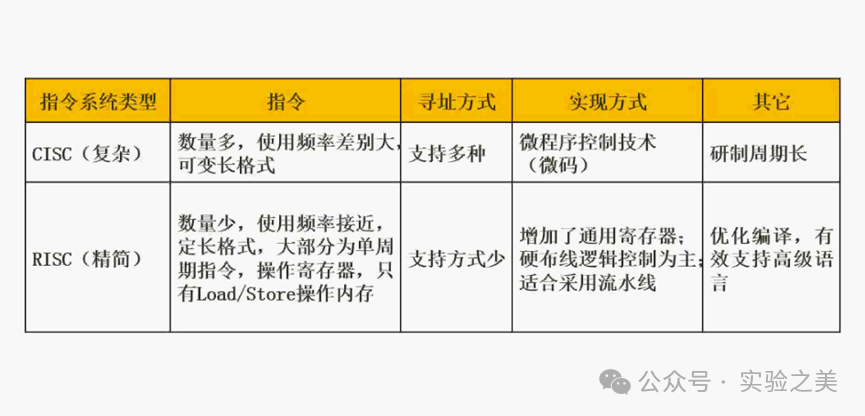 | 指令系统类型 | 指令 | 寻址方式 | 实现方式 | 其它 |
|---|---|---|---|---|
| CISC（复杂） | 数量多，使用频率差别大，可变长格式 | 支持多种 | 微程序控制技术（微码） | 研制周期长 |
| RISC（精简） | 数量少，使用频率接近，定长格式，大部分为单周期指令，操作寄存器，只有Load/Store操作内存 | 支持方式少 | 增加了通用寄存器；硬布线逻辑控制为主；适合采用流水线 | 优化编译，有效支持高级语言 |

公众号 · 实验之美